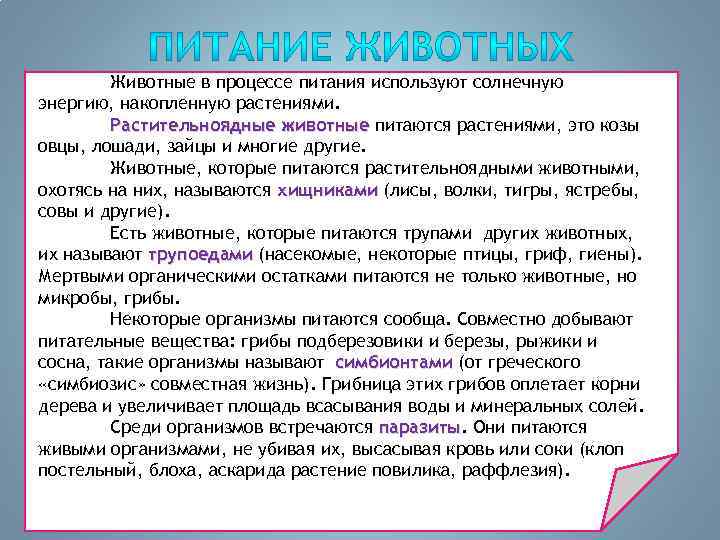 ПИТАНИЕ ЖИВОТНЫХ

Животные в процессе питания используют солнечную энергию, накопленную растениями.

Растительноядные животные питаются растениями, это козы овцы, лошади, зайцы и многие другие.

Животные, которые питаются растительноядными животными, охотясь на них, называются хищниками (лисы, волки, тигры, ястребы, совы и другие).

Есть животные, которые питаются трупами других животных, их называют трупоедами (насекомые, некоторые птицы, гриф, гиены). Мертвыми органическими остатками питаются не только животные, но микробы, грибы.

Некоторые организмы питаются сообща. Совместно добывают питательные вещества: грибы подберезовики и березы, рыжики и сосна, такие организмы называют симбионтами (от греческого «симбиозис» совместная жизнь). Грибница этих грибов оплетает корни дерева и увеличивает площадь всасывания воды и минеральных солей.

Среди организмов встречаются паразиты. Они питаются живыми организмами, не убивая их, высасывая кровь или соки (клоп постельный, блоха, аскарида растение повилика, раффлезия).